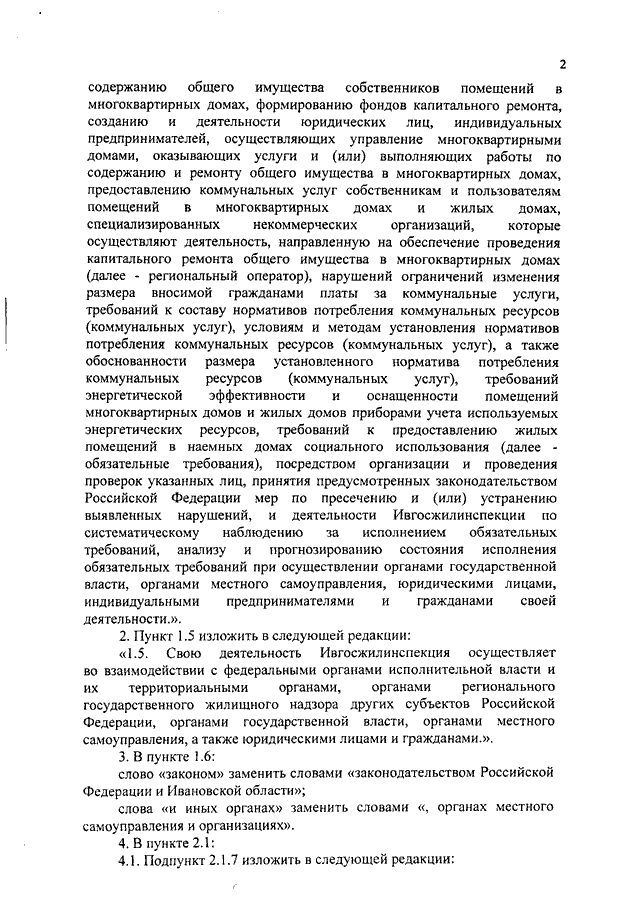 2

содержанию общего имущества собственников помещений в многоквартирных домах, формированию фондов капитального ремонта, созданию и деятельности юридических лиц, индивидуальных предпринимателей, осуществляющих управление многоквартирными домами, оказывающих услуги и (или) выполняющих работы по содержанию и ремонту общего имущества в многоквартирных домах, предоставлению коммунальных услуг собственникам и пользователям помещений в многоквартирных домах и жилых домах, специализированных некоммерческих организаций, которые осуществляют деятельность, направленную на обеспечение проведения капитального ремонта общего имущества в многоквартирных домах (далее - региональный оператор), нарушений ограничений изменения размера вносимой гражданами платы за коммунальные услуги, требований к составу нормативов потребления коммунальных ресурсов (коммунальных услуг), условиям и методам установления нормативов потребления коммунальных ресурсов (коммунальных услуг), а также обоснованности размера установленного норматива потребления коммунальных ресурсов (коммунальных услуг), требований энергетической эффективности и оснащенности помещений многоквартирных домов и жилых домов приборами учета используемых энергетических ресурсов, требований к предоставлению жилых помещений в наемных домах социального использования (далее - обязательные требования), посредством организации и проведения проверок указанных лиц, принятия предусмотренных законодательством Российской Федерации мер по пресечению и (или) устранению выявленных нарушений, и деятельности Ивгосжилинспекции по систематическому наблюдению за исполнением обязательных требований, анализу и прогнозированию состояния исполнения обязательных требований при осуществлении органами государственной власти, органами местного самоуправления, юридическими лицами, индивидуальными предпринимателями и гражданами своей деятельности.».

2. Пункт 1.5 изложить в следующей редакции:

«1.5. Свою деятельность Ивгосжилинспекция осуществляет во взаимодействии с федеральными органами исполнительной власти и их территориальными органами, органами регионального государственного жилищного надзора других субъектов Российской Федерации, органами государственной власти, органами местного самоуправления, а также юридическими лицами и гражданами.».

3. В пункте 1.6:

слово «законом» заменить словами «законодательством Российской Федерации и Ивановской области»;

слова «и иных органах» заменить словами «, органах местного самоуправления и организациях».

4. В пункте 2.1:

4.1. Подпункт 2.1.7 изложить в следующей редакции: